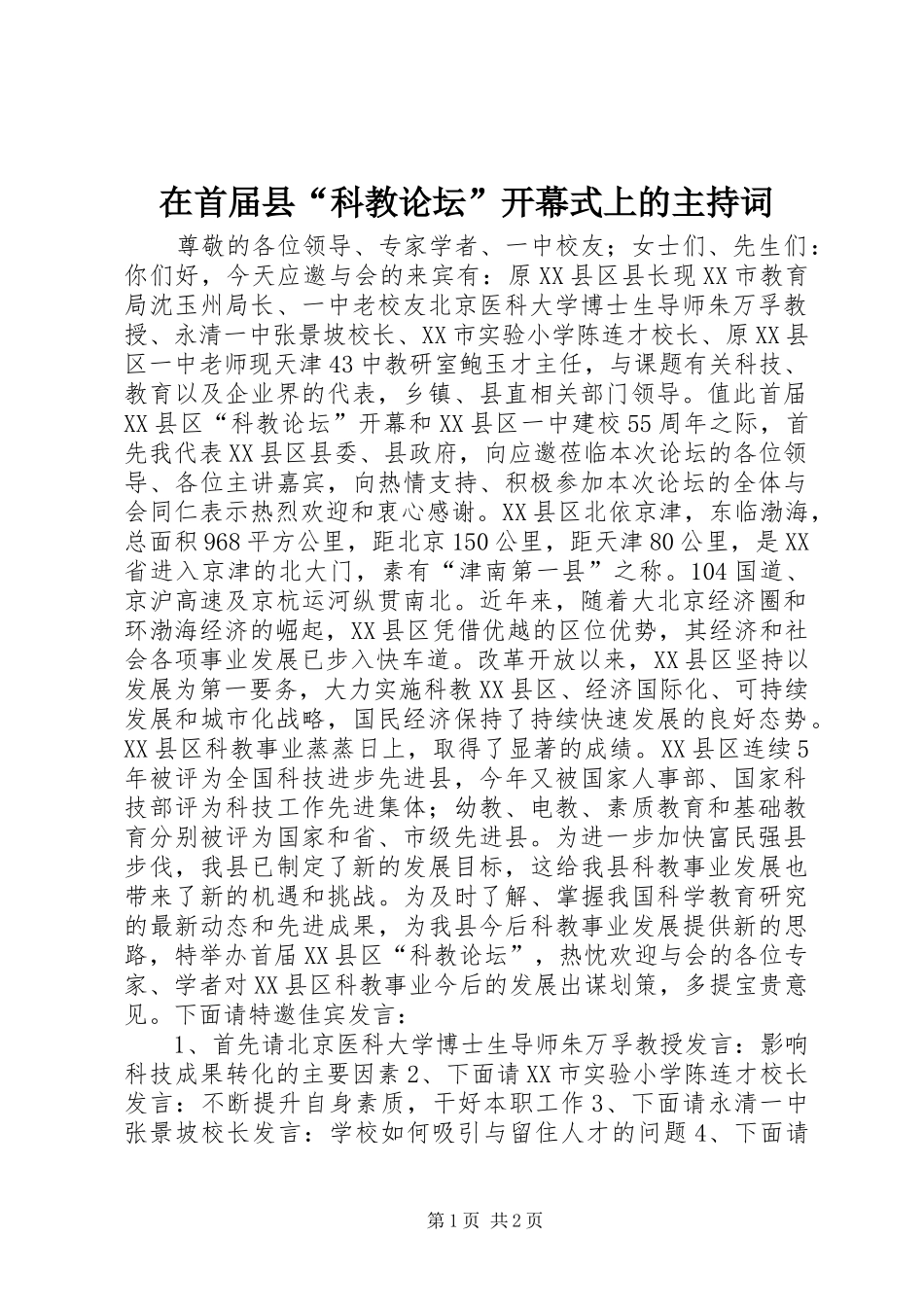 在首届县“科教论坛”开幕式上的主持词

尊敬的各位领导、专家学者、一中校友；女士们、先生们：你们好，今天应邀与会的来宾有：原XX县区县长现XX市教育局沈玉州局长、一中老校友北京医科大学博士生导师朱万孚教授、永清一中张景坡校长、XX市实验小学陈连才校长、原XX县区一中老师现天津43中教研室鲍玉才主任，与课题有关科技、教育以及企业界的代表，乡镇、县直相关部门领导。值此首届XX县区“科教论坛”开幕和XX县区一中建校55周年之际，首先我代表XX县区县委、县政府，向应邀莅临本次论坛的各位领导、各位主讲嘉宾，向热情支持、积极参加本次论坛的全体与会同仁表示热烈欢迎和衷心感谢。XX县区北依京津，东临渤海，总面积968平方公里，距北京150公里，距天津80公里，是XX省进入京津的北大门，素有“津南第一县”之称。104国道、京沪高速及京杭运河纵贯南北。近年来，随着大北京经济圈和环渤海经济的崛起，XX县区凭借优越的区位优势，其经济和社会各项事业发展已步入快车道。改革开放以来，XX县区坚持以发展为第一要务，大力实施科教XX县区、经济国际化、可持续发展和城市化战略，国民经济保持了持续快速发展的良好态势。XX县区科教事业蒸蒸日上，取得了显著的成绩。XX县区连续5年被评为全国科技进步先进县，今年又被国家人事部、国家科技部评为科技工作先进集体；幼教、电教、素质教育和基础教育分别被评为国家和省、市级先进县。为进一步加快富民强县步伐，我县已制定了新的发展目标，这给我县科教事业发展也带来了新的机遇和挑战。为及时了解、掌握我国科学教育研究的最新动态和先进成果，为我县今后科教事业发展提供新的思路，特举办首届XX县区“科教论坛”，热忱欢迎与会的各位专家、学者对XX县区科教事业今后的发展出谋划策，多提宝贵意见。下面请特邀佳宾发言：

1、首先请北京医科大学博士生导师朱万孚教授发言：影响科技成果转化的主要因素 2、下面请XX市实验小学陈连才校长发言：不断提升自身素质，干好本职工作 3、下面请永清一中张景坡校长发言：学校如何吸引与留住人才的问题 4、下面请

第1页 共2页